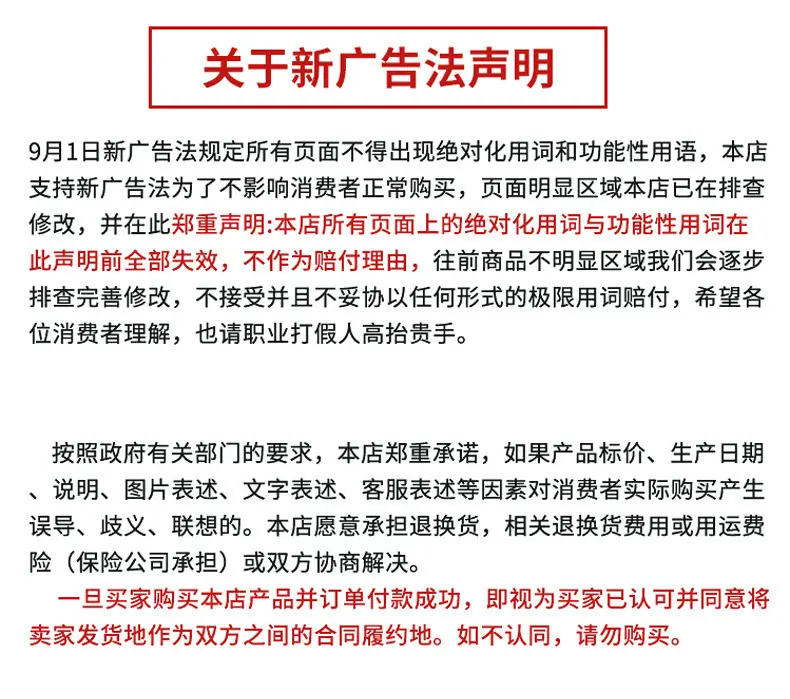 关于新广告法声明

9月1日新广告法规定所有页面不得出现绝对化用词和功能性用语，本店支持新广告法为了不影响消费者正常购买，页面明显区域本店已在排查修改，并在此郑重声明:本店所有页面上的绝对化用词与功能性用词在此声明前全部失效，不作为赔付理由，往前商品不明显区域我们会逐步排查完善修改，不接受并且不妥协以任何形式的极限用词赔付，希望各位消费者理解，也请职业打假人高抬贵手。

按照政府有关部门的要求，本店郑重承诺，如果产品标价、生产日期、说明、图片表述、文字表述、客服表述等因素对消费者实际购买产生误导、歧义、联想的。本店愿意承担退换货，相关退换货费用或用运费险（保险公司承担）或双方协商解决。

一旦买家购买本店产品并订单付款成功，即视为买家已认可并同意将卖家发货地作为双方之间的合同履约地。如不认同，请勿购买。